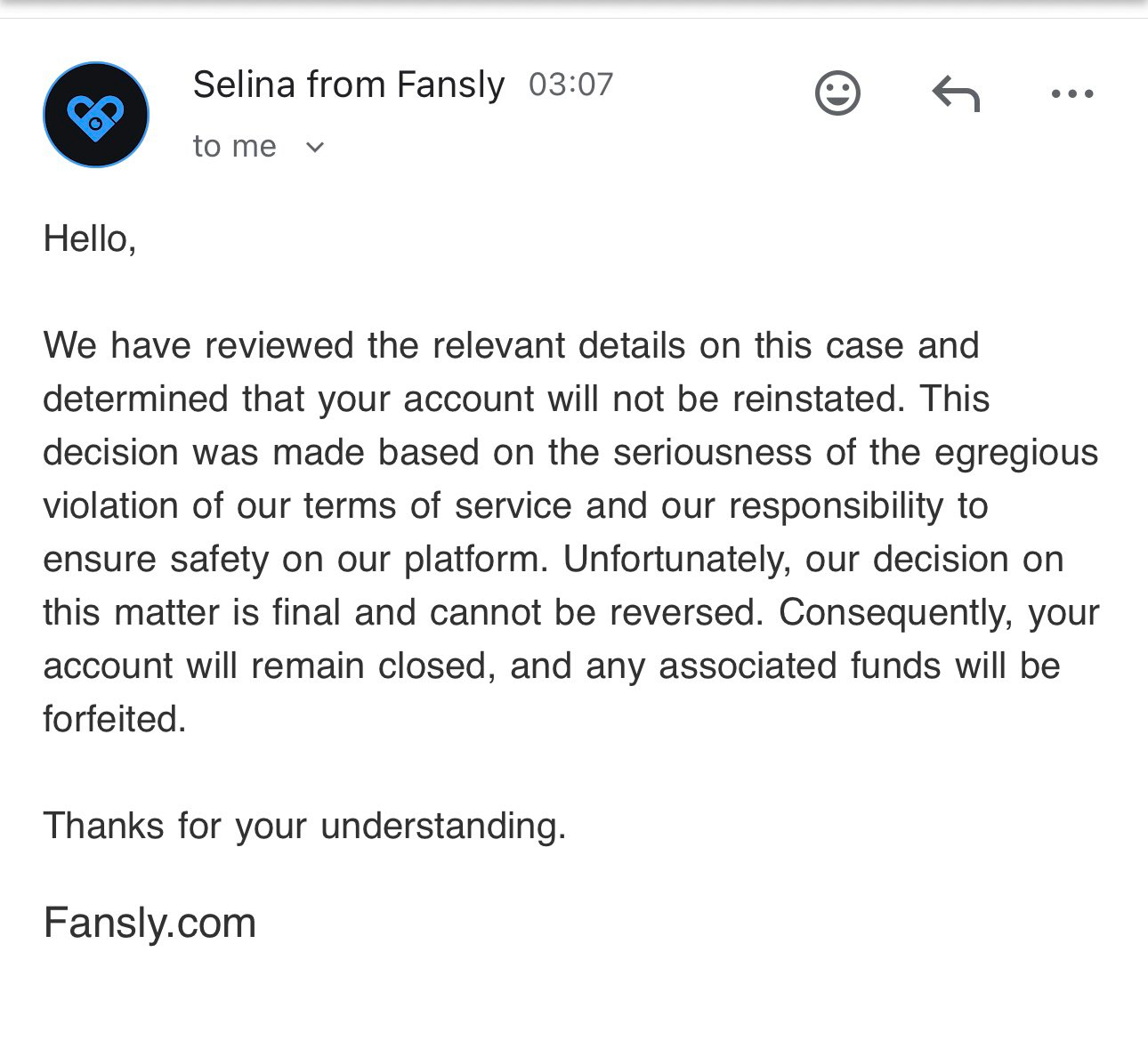 Selina from Fansly 03:07
to me

Hello,

We have reviewed the relevant details on this case and determined that your account will not be reinstated. This decision was made based on the seriousness of the egregious violation of our terms of service and our responsibility to ensure safety on our platform. Unfortunately, our decision on this matter is final and cannot be reversed. Consequently, your account will remain closed, and any associated funds will be forfeited.

Thanks for your understanding.

Fansly.com